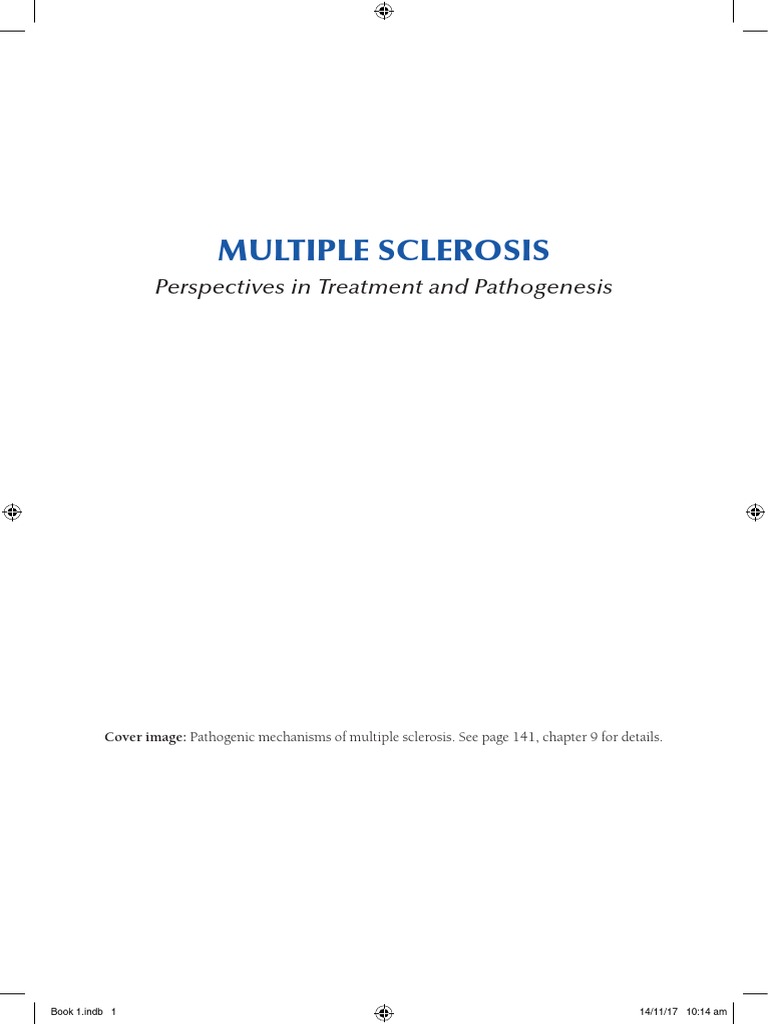 MULTIPLE SCLEROSIS

Perspectives in Treatment and Pathogenesis

Cover image: Pathogenic mechanisms of multiple sclerosis. See page 141, chapter 9 for details.

Book 1.indb 1

14/11/17 10:14 am